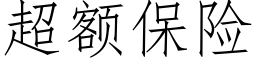 超额保险